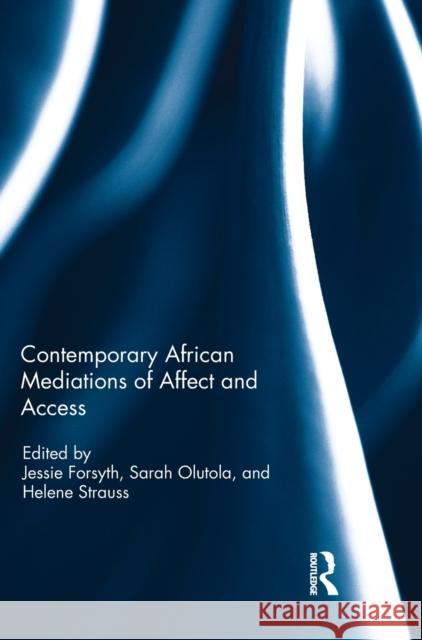 Contemporary African Mediations of Affect and Access

Edited by
Jessie Forsyth, Sarah Olutola, and Helene Strauss

ROUTLEDGE